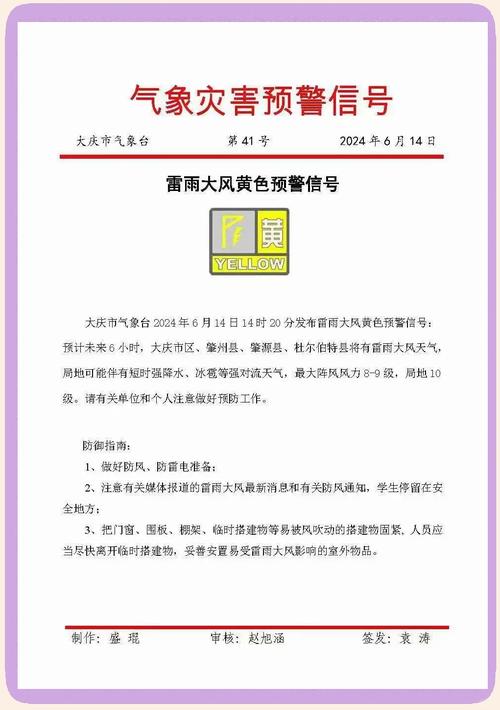 气象灾害预警信号

大庆市气象台　　第 41 号　　2024 年 6 月 14 日

雷雨大风黄色预警信号

黄
YELLOW

大庆市气象台 2024 年 6 月 14 日 14 时 20 分发布雷雨大风黄色预警信号：预计未来 6 小时，大庆市区、肇州县、肇源县、杜尔伯特县将有雷雨大风天气，局地可能伴有短时强降水、冰雹等强对流天气，最大阵风风力 8-9 级，局地 10 级。请有关单位和个人注意做好预防工作。

防御指南：

1、做好防风、防雷电准备；

2、注意有关媒体报道的雷雨大风最新消息和有关防风通知，学生停留在安全地方；

3、把门窗、围板、棚架、临时搭建物等易被风吹动的搭建物固紧，人员应当尽快离开临时搭建物，妥善安置易受雷雨大风影响的室外物品。

制作：盛 琨　　审核：赵旭涵　　签发：袁 涛